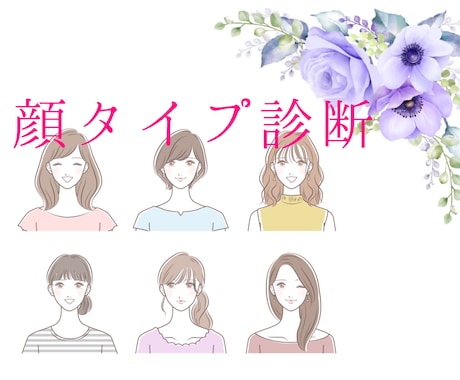 顔タイプ診断